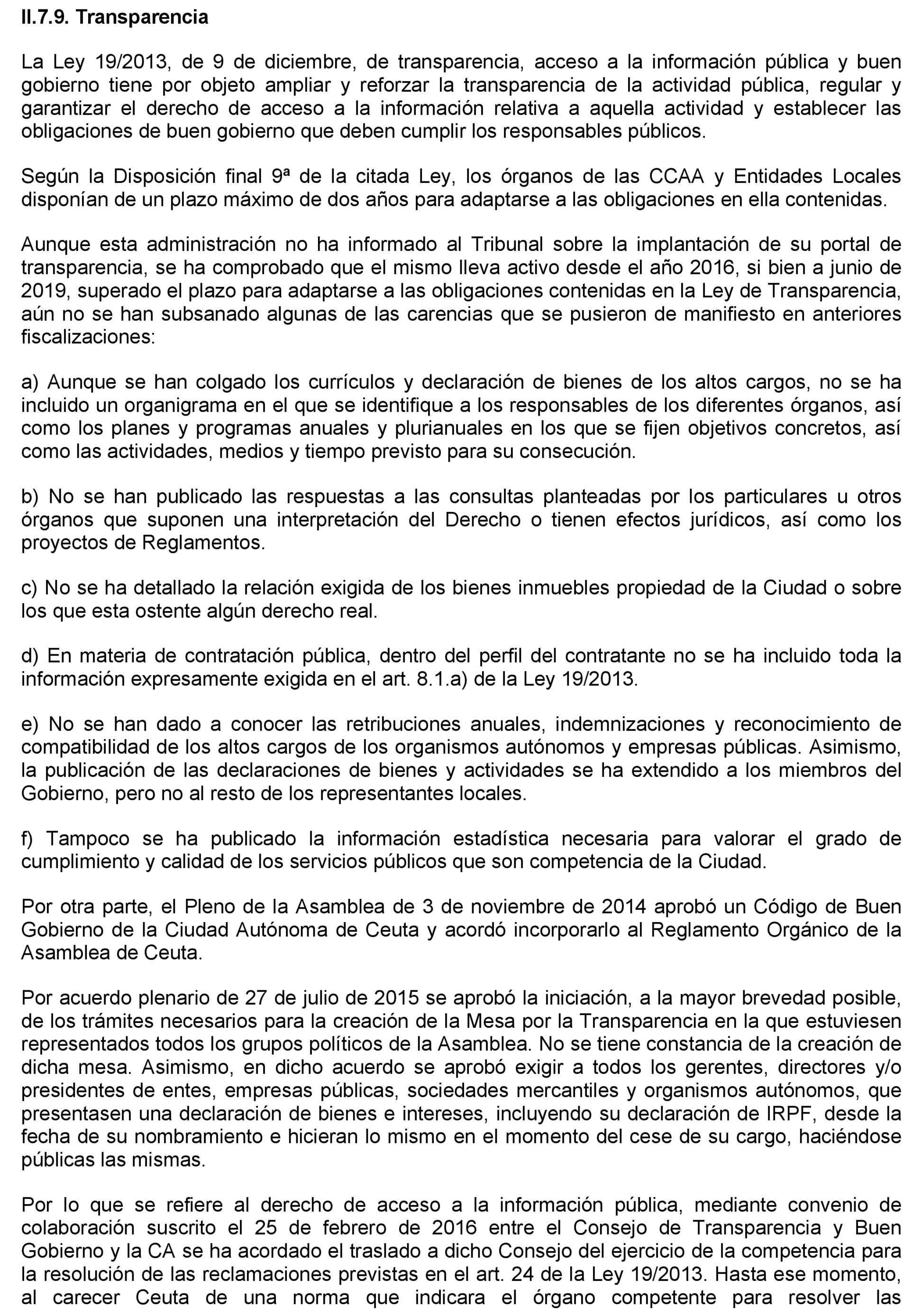 II.7.9. Transparencia

La Ley 19/2013, de 9 de diciembre, de transparencia, acceso a la información pública y buen gobierno tiene por objeto ampliar y reforzar la transparencia de la actividad pública, regular y garantizar el derecho de acceso a la información relativa a aquella actividad y establecer las obligaciones de buen gobierno que deben cumplir los responsables públicos.

Según la Disposición final 9ª de la citada Ley, los órganos de las CCAA y Entidades Locales disponían de un plazo máximo de dos años para adaptarse a las obligaciones en ella contenidas.

Aunque esta administración no ha informado al Tribunal sobre la implantación de su portal de transparencia, se ha comprobado que el mismo lleva activo desde el año 2016, si bien a junio de 2019, superado el plazo para adaptarse a las obligaciones contenidas en la Ley de Transparencia, aún no se han subsanado algunas de las carencias que se pusieron de manifiesto en anteriores fiscalizaciones:

a) Aunque se han colgado los currículos y declaración de bienes de los altos cargos, no se ha incluido un organigrama en el que se identifique a los responsables de los diferentes órganos, así como los planes y programas anuales y plurianuales en los que se fijen objetivos concretos, así como las actividades, medios y tiempo previsto para su consecución.

b) No se han publicado las respuestas a las consultas planteadas por los particulares u otros órganos que suponen una interpretación del Derecho o tienen efectos jurídicos, así como los proyectos de Reglamentos.

c) No se ha detallado la relación exigida de los bienes inmuebles propiedad de la Ciudad o sobre los que esta ostente algún derecho real.

d) En materia de contratación pública, dentro del perfil del contratante no se ha incluido toda la información expresamente exigida en el art. 8.1.a) de la Ley 19/2013.

e) No se han dado a conocer las retribuciones anuales, indemnizaciones y reconocimiento de compatibilidad de los altos cargos de los organismos autónomos y empresas públicas. Asimismo, la publicación de las declaraciones de bienes y actividades se ha extendido a los miembros del Gobierno, pero no al resto de los representantes locales.

f) Tampoco se ha publicado la información estadística necesaria para valorar el grado de cumplimiento y calidad de los servicios públicos que son competencia de la Ciudad.

Por otra parte, el Pleno de la Asamblea de 3 de noviembre de 2014 aprobó un Código de Buen Gobierno de la Ciudad Autónoma de Ceuta y acordó incorporarlo al Reglamento Orgánico de la Asamblea de Ceuta.

Por acuerdo plenario de 27 de julio de 2015 se aprobó la iniciación, a la mayor brevedad posible, de los trámites necesarios para la creación de la Mesa por la Transparencia en la que estuviesen representados todos los grupos políticos de la Asamblea. No se tiene constancia de la creación de dicha mesa. Asimismo, en dicho acuerdo se aprobó exigir a todos los gerentes, directores y/o presidentes de entes, empresas públicas, sociedades mercantiles y organismos autónomos, que presentasen una declaración de bienes e intereses, incluyendo su declaración de IRPF, desde la fecha de su nombramiento e hicieran lo mismo en el momento del cese de su cargo, haciéndose públicas las mismas.

Por lo que se refiere al derecho de acceso a la información pública, mediante convenio de colaboración suscrito el 25 de febrero de 2016 entre el Consejo de Transparencia y Buen Gobierno y la CA se ha acordado el traslado a dicho Consejo del ejercicio de la competencia para la resolución de las reclamaciones previstas en el art. 24 de la Ley 19/2013. Hasta ese momento, al carecer Ceuta de una norma que indicara el órgano competente para resolver las